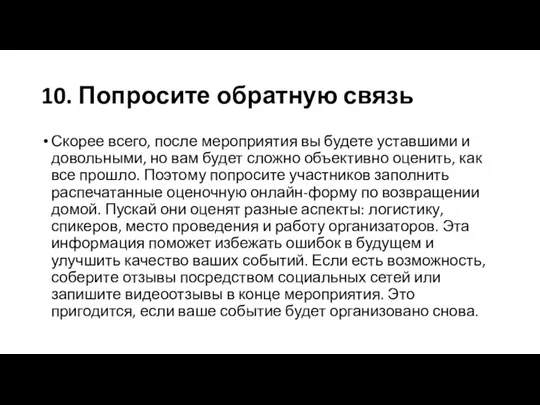 10. Попросите обратную связь

• Скорее всего, после мероприятия вы будете уставшими и довольными, но вам будет сложно объективно оценить, как все прошло. Поэтому попросите участников заполнить распечатанные оценочную онлайн-форму по возвращении домой. Пускай они оценят разные аспекты: логистику, спикеров, место проведения и работу организаторов. Эта информация поможет избежать ошибок в будущем и улучшить качество ваших событий. Если есть возможность, соберите отзывы посредством социальных сетей или запишите видеоотзывы в конце мероприятия. Это пригодится, если ваше событие будет организовано снова.